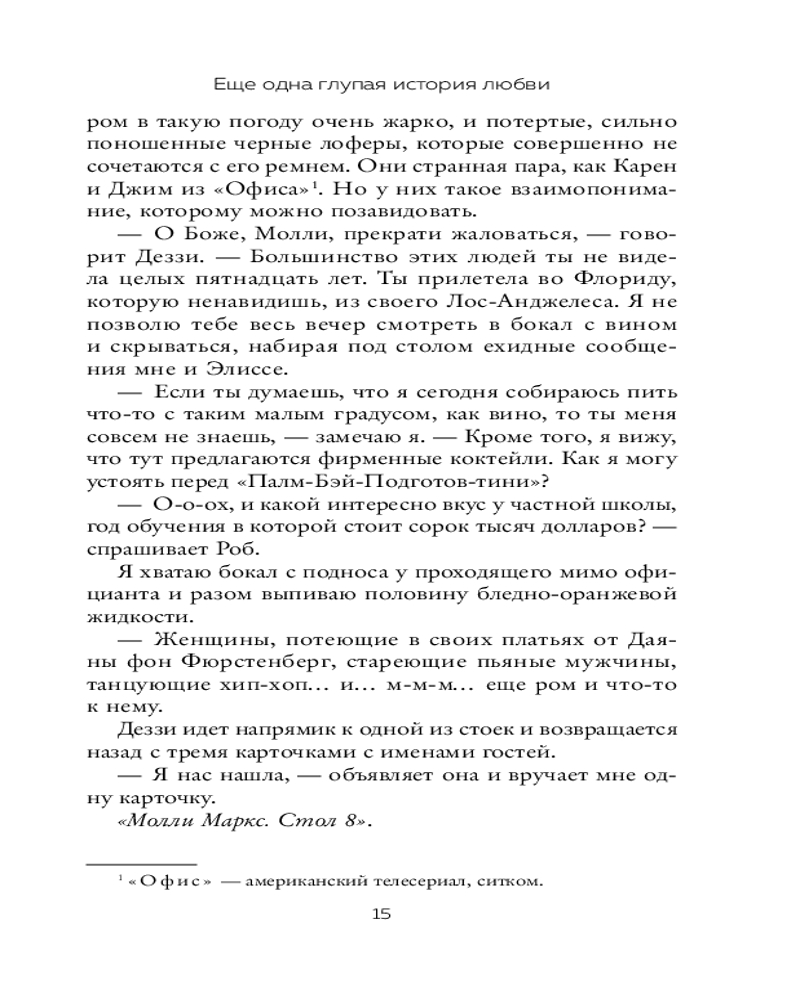 Еще одна глупая история любви

ром в такую погоду очень жарко, и потертые, сильно поношенные черные лоферы, которые совершенно не сочетаются с его ремнем. Они странная пара, как Карен и Джим из «Офиса»$^1$. Но у них такое взаимопонимание, которому можно позавидовать.

— О Боже, Молли, прекрати жаловаться, — говорит Деззи. — Большинство этих людей ты не видела целых пятнадцать лет. Ты прилетела во Флориду, которую ненавидишь, из своего Лос-Анджелеса. Я не позволю тебе весь вечер смотреть в бокал с вином и скрываться, набирая под столом ехидные сообщения мне и Элиссе.

— Если ты думаешь, что я сегодня собираюсь пить что-то с таким малым градусом, как вино, то ты меня совсем не знаешь, — замечаю я. — Кроме того, я вижу, что тут предлагаются фирменные коктейли. Как я могу устоять перед «Палм-Бэй-Подготов-тини»?

— О-о-ох, и какой интересно вкус у частной школы, год обучения в которой стоит сорок тысяч долларов? — спрашивает Роб.

Я хватаю бокал с подноса у проходящего мимо официанта и разом выпиваю половину бледно-оранжевой жидкости.

— Женщины, потеющие в своих платьях от Даяны фон Фюрстенберг, стареющие пьяные мужчины, танцующие хип-хоп… и… м-м-м… еще ром и что-то к нему.

Деззи идет напрямик к одной из стоек и возвращается назад с тремя карточками с именами гостей.

— Я нас нашла, — объявляет она и вручает мне одну карточку.

«Молли Маркс. Стол 8».

$^1$ «Офис» — американский телесериал, ситком.

15